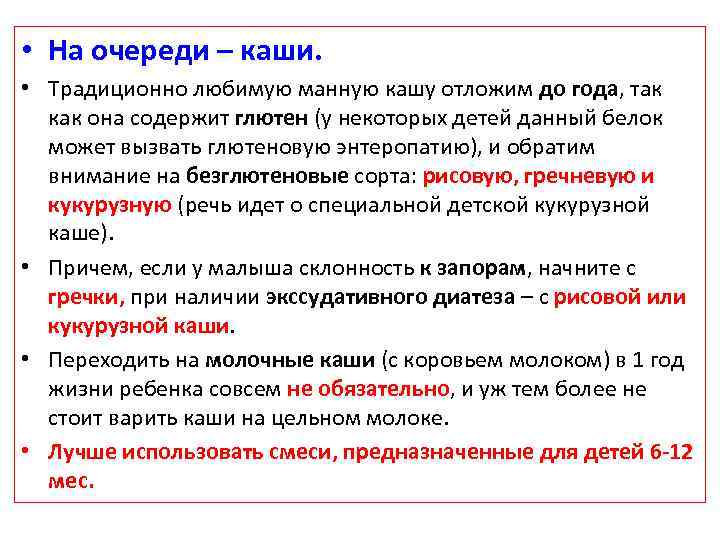 • На очереди – каши.

• Традиционно любимую манную кашу отложим до года, так как она содержит глютен (у некоторых детей данный белок может вызвать глютеновую энтеропатию), и обратим внимание на безглютеновые сорта: рисовую, гречневую и кукурузную (речь идет о специальной детской кукурузной каше).

• Причем, если у малыша склонность к запорам, начните с гречки, при наличии экссудативного диатеза – с рисовой или кукурузной каши.

• Переходить на молочные каши (с коровьем молоком) в 1 год жизни ребенка совсем не обязательно, и уж тем более не стоит варить каши на цельном молоке.

• Лучше использовать смеси, предназначенные для детей 6-12 мес.